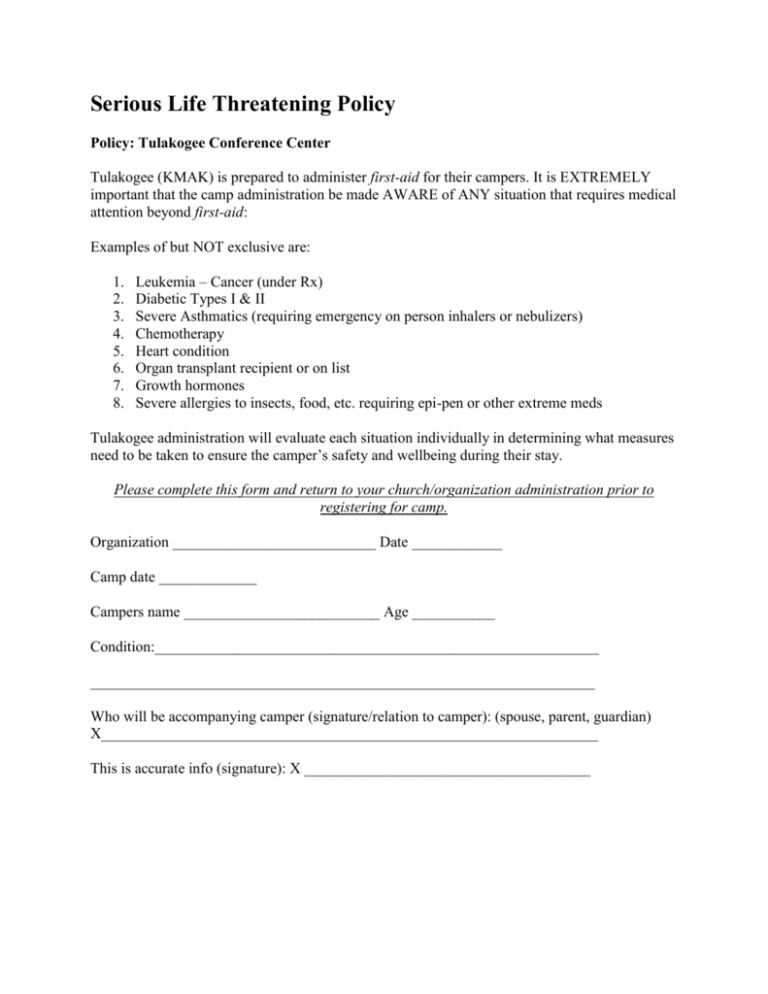 Serious Life Threatening Policy

Policy: Tulakogee Conference Center

Tulakogee (KMAK) is prepared to administer first-aid for their campers. It is EXTREMELY important that the camp administration be made AWARE of ANY situation that requires medical attention beyond first-aid:

Examples of but NOT exclusive are:

1. Leukemia – Cancer (under Rx)
2. Diabetic Types I & II
3. Severe Asthmatics (requiring emergency on person inhalers or nebulizers)
4. Chemotherapy
5. Heart condition
6. Organ transplant recipient or on list
7. Growth hormones
8. Severe allergies to insects, food, etc. requiring epi-pen or other extreme meds

Tulakogee administration will evaluate each situation individually in determining what measures need to be taken to ensure the camper's safety and wellbeing during their stay.

Please complete this form and return to your church/organization administration prior to registering for camp.

Organization ____ Date ____

Camp date ____

Campers name ____ Age ____

Condition:____

____

Who will be accompanying camper (signature/relation to camper): (spouse, parent, guardian) X____

This is accurate info (signature): X ____